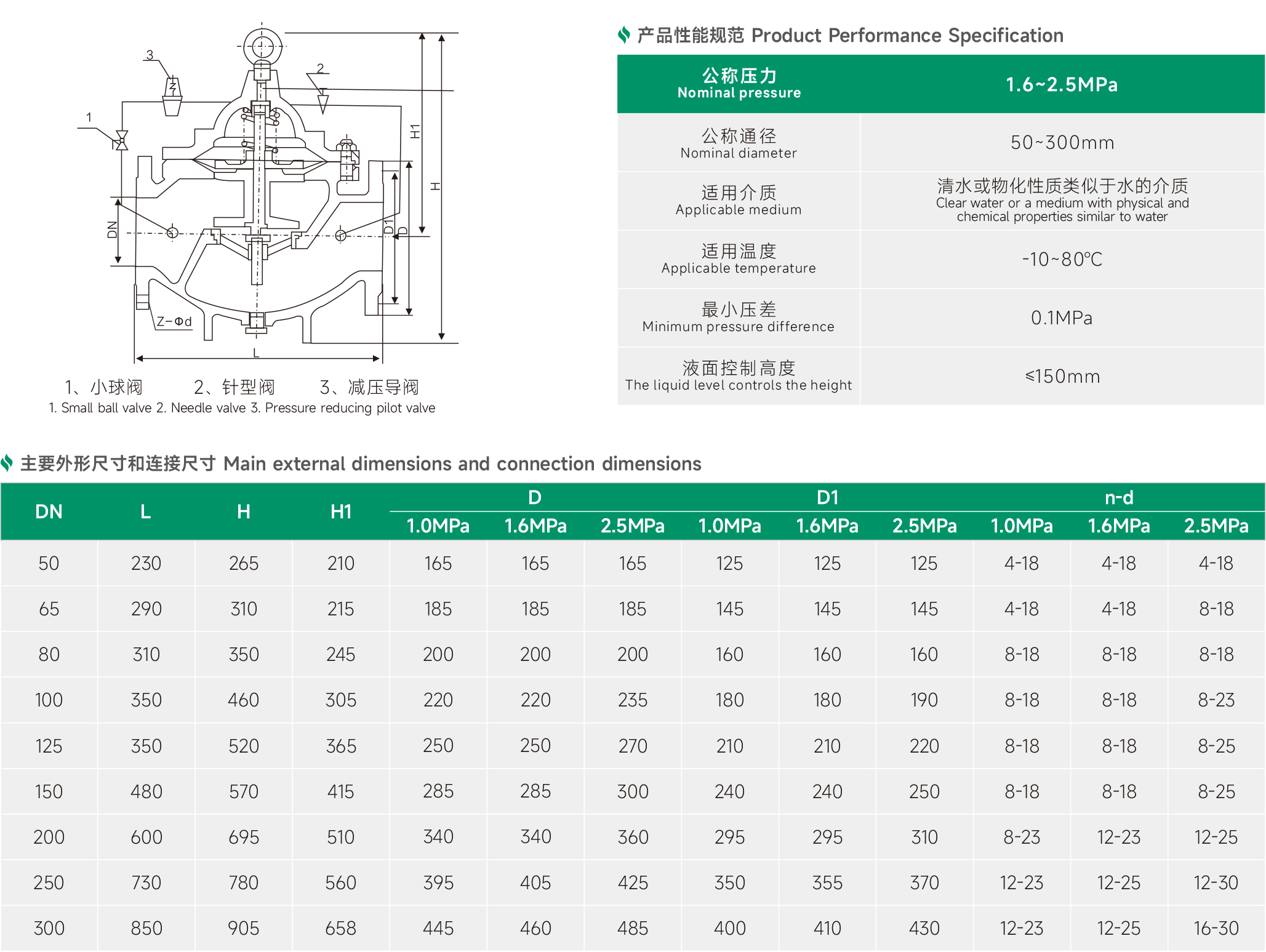 3

2

1

H1

H

DN

D1

D

Z-Φd

L

1、小球阀　　2、针型阀　　3、减压导阀
1. Small ball valve 2. Needle valve 3. Pressure reducing pilot valve

产品性能规范 Product Performance Specification

| 公称压力 Nominal pressure | 1.6~2.5MPa |
|---|---|
| 公称通径 Nominal diameter | 50~300mm |
| 适用介质 Applicable medium | 清水或物化性质类似于水的介质 Clear water or a medium with physical and chemical properties similar to water |
| 适用温度 Applicable temperature | -10~80℃ |
| 最小压差 Minimum pressure difference | 0.1MPa |
| 液面控制高度 The liquid level controls the height | ≤150mm |

主要外形尺寸和连接尺寸 Main external dimensions and connection dimensions

| DN | L | H | H1 | D 1.0MPa | D 1.6MPa | D 2.5MPa | D1 1.0MPa | D1 1.6MPa | D1 2.5MPa | n-d 1.0MPa | n-d 1.6MPa | n-d 2.5MPa |
|---|---|---|---|---|---|---|---|---|---|---|---|---|
| 50 | 230 | 265 | 210 | 165 | 165 | 165 | 125 | 125 | 125 | 4-18 | 4-18 | 4-18 |
| 65 | 290 | 310 | 215 | 185 | 185 | 185 | 145 | 145 | 145 | 4-18 | 4-18 | 8-18 |
| 80 | 310 | 350 | 245 | 200 | 200 | 200 | 160 | 160 | 160 | 8-18 | 8-18 | 8-18 |
| 100 | 350 | 460 | 305 | 220 | 220 | 235 | 180 | 180 | 190 | 8-18 | 8-18 | 8-23 |
| 125 | 350 | 520 | 365 | 250 | 250 | 270 | 210 | 210 | 220 | 8-18 | 8-18 | 8-25 |
| 150 | 480 | 570 | 415 | 285 | 285 | 300 | 240 | 240 | 250 | 8-18 | 8-18 | 8-25 |
| 200 | 600 | 695 | 510 | 340 | 340 | 360 | 295 | 295 | 310 | 8-23 | 12-23 | 12-25 |
| 250 | 730 | 780 | 560 | 395 | 405 | 425 | 350 | 355 | 370 | 12-23 | 12-25 | 12-30 |
| 300 | 850 | 905 | 658 | 445 | 460 | 485 | 400 | 410 | 430 | 12-23 | 12-25 | 16-30 |